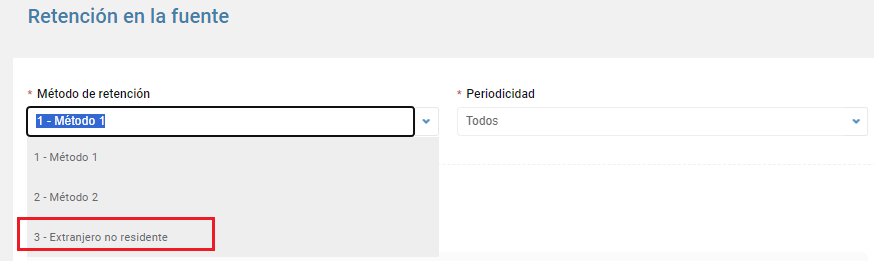 Retención en la fuente

* Método de retención

1 - Método 1

1 - Método 1

2 - Método 2

3 - Extranjero no residente

* Periodicidad

Todos